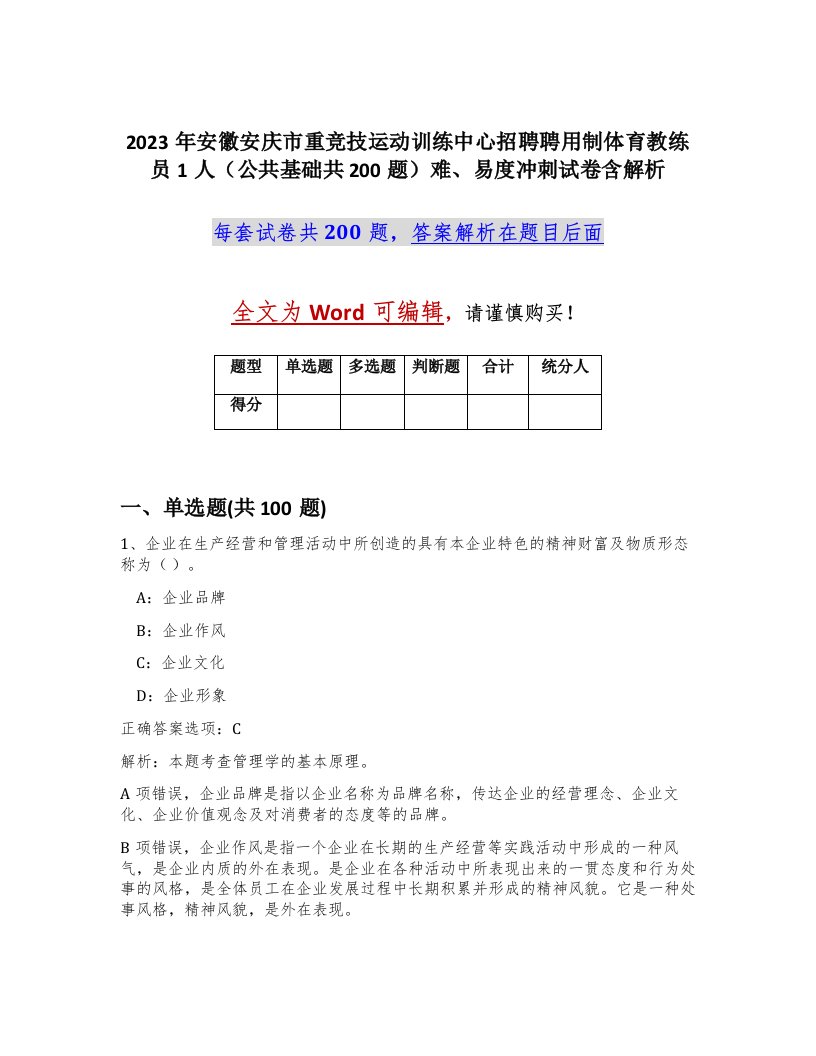 2023 年安徽安庆市重竞技运动训练中心招聘聘用制体育教练员 1 人（公共基础共 200 题）难、易度冲刺试卷含解析

每套试卷共 200 题，答案解析在题目后面

全文为 Word 可编辑，请谨慎购买！

| 题型 | 单选题 | 多选题 | 判断题 | 合计 | 统分人 |
|---|---|---|---|---|---|
| 得分 | | | | | |

一、单选题(共 100 题)

1、企业在生产经营和管理活动中所创造的具有本企业特色的精神财富及物质形态称为（）。

A：企业品牌

B：企业作风

C：企业文化

D：企业形象

正确答案选项：C

解析：本题考查管理学的基本原理。

A 项错误，企业品牌是指以企业名称为品牌名称，传达企业的经营理念、企业文化、企业价值观念及对消费者的态度等的品牌。

B 项错误，企业作风是指一个企业在长期的生产经营等实践活动中形成的一种风气，是企业内质的外在表现。是企业在各种活动中所表现出来的一贯态度和行为处事的风格，是全体员工在企业发展过程中长期积累并形成的精神风貌。它是一种处事风格，精神风貌，是外在表现。